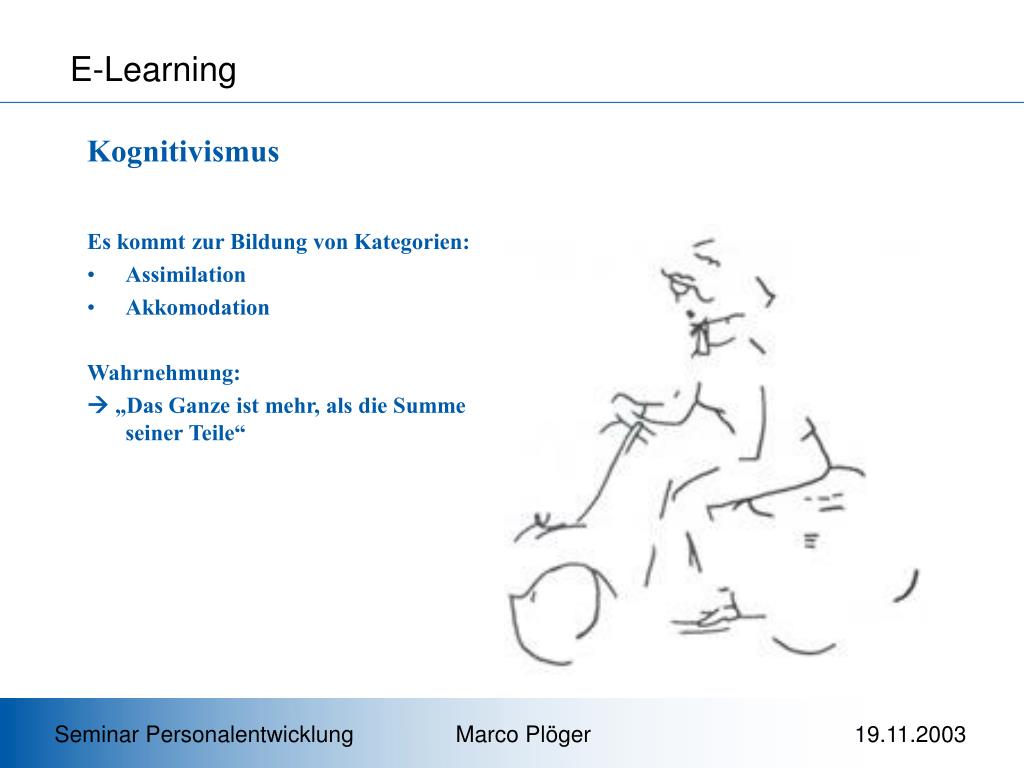 E-Learning

Kognitivismus

Es kommt zur Bildung von Kategorien:
• Assimilation
• Akkomodation

Wahrnehmung:
→ „Das Ganze ist mehr, als die Summe seiner Teile“

Seminar Personalentwicklung Marco Plöger 19.11.2003